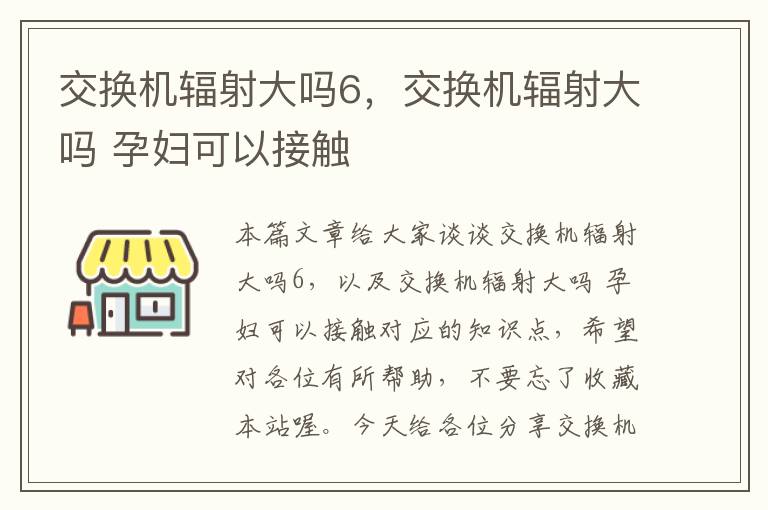 交换机辐射大吗6，交换机辐射大吗 孕妇可以接触

本篇文章给大家谈谈交换机辐射大吗6，以及交换机辐射大吗 孕妇可以接触对应的知识点，希望对各位有所帮助，不要忘了收藏本站喔。今天给各位分享交换机